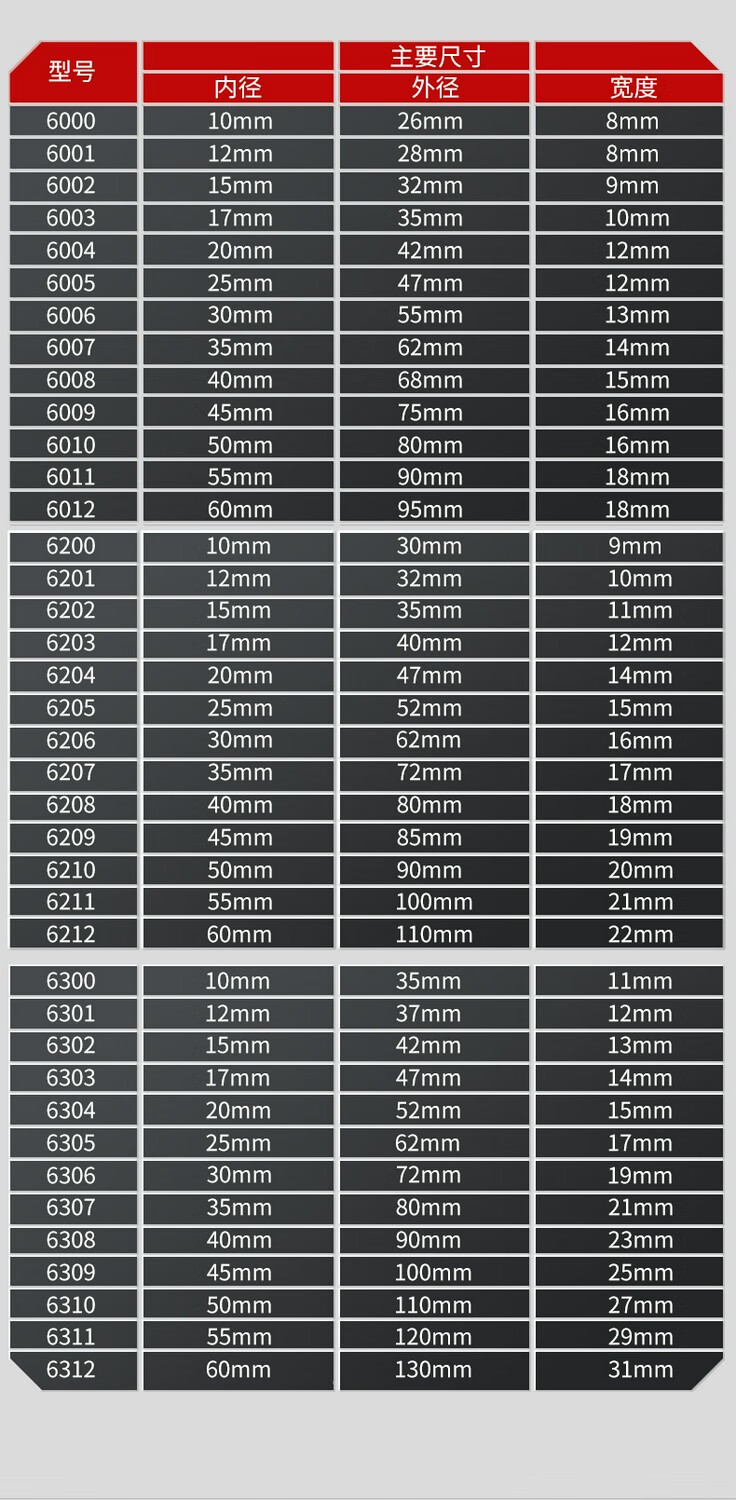 | 型号 | 主要尺寸 | | |
|---|---|---|---|
| | 内径 | 外径 | 宽度 |
| 6000 | 10mm | 26mm | 8mm |
| 6001 | 12mm | 28mm | 8mm |
| 6002 | 15mm | 32mm | 9mm |
| 6003 | 17mm | 35mm | 10mm |
| 6004 | 20mm | 42mm | 12mm |
| 6005 | 25mm | 47mm | 12mm |
| 6006 | 30mm | 55mm | 13mm |
| 6007 | 35mm | 62mm | 14mm |
| 6008 | 40mm | 68mm | 15mm |
| 6009 | 45mm | 75mm | 16mm |
| 6010 | 50mm | 80mm | 16mm |
| 6011 | 55mm | 90mm | 18mm |
| 6012 | 60mm | 95mm | 18mm |
| 6200 | 10mm | 30mm | 9mm |
| 6201 | 12mm | 32mm | 10mm |
| 6202 | 15mm | 35mm | 11mm |
| 6203 | 17mm | 40mm | 12mm |
| 6204 | 20mm | 47mm | 14mm |
| 6205 | 25mm | 52mm | 15mm |
| 6206 | 30mm | 62mm | 16mm |
| 6207 | 35mm | 72mm | 17mm |
| 6208 | 40mm | 80mm | 18mm |
| 6209 | 45mm | 85mm | 19mm |
| 6210 | 50mm | 90mm | 20mm |
| 6211 | 55mm | 100mm | 21mm |
| 6212 | 60mm | 110mm | 22mm |
| 6300 | 10mm | 35mm | 11mm |
| 6301 | 12mm | 37mm | 12mm |
| 6302 | 15mm | 42mm | 13mm |
| 6303 | 17mm | 47mm | 14mm |
| 6304 | 20mm | 52mm | 15mm |
| 6305 | 25mm | 62mm | 17mm |
| 6306 | 30mm | 72mm | 19mm |
| 6307 | 35mm | 80mm | 21mm |
| 6308 | 40mm | 90mm | 23mm |
| 6309 | 45mm | 100mm | 25mm |
| 6310 | 50mm | 110mm | 27mm |
| 6311 | 55mm | 120mm | 29mm |
| 6312 | 60mm | 130mm | 31mm |